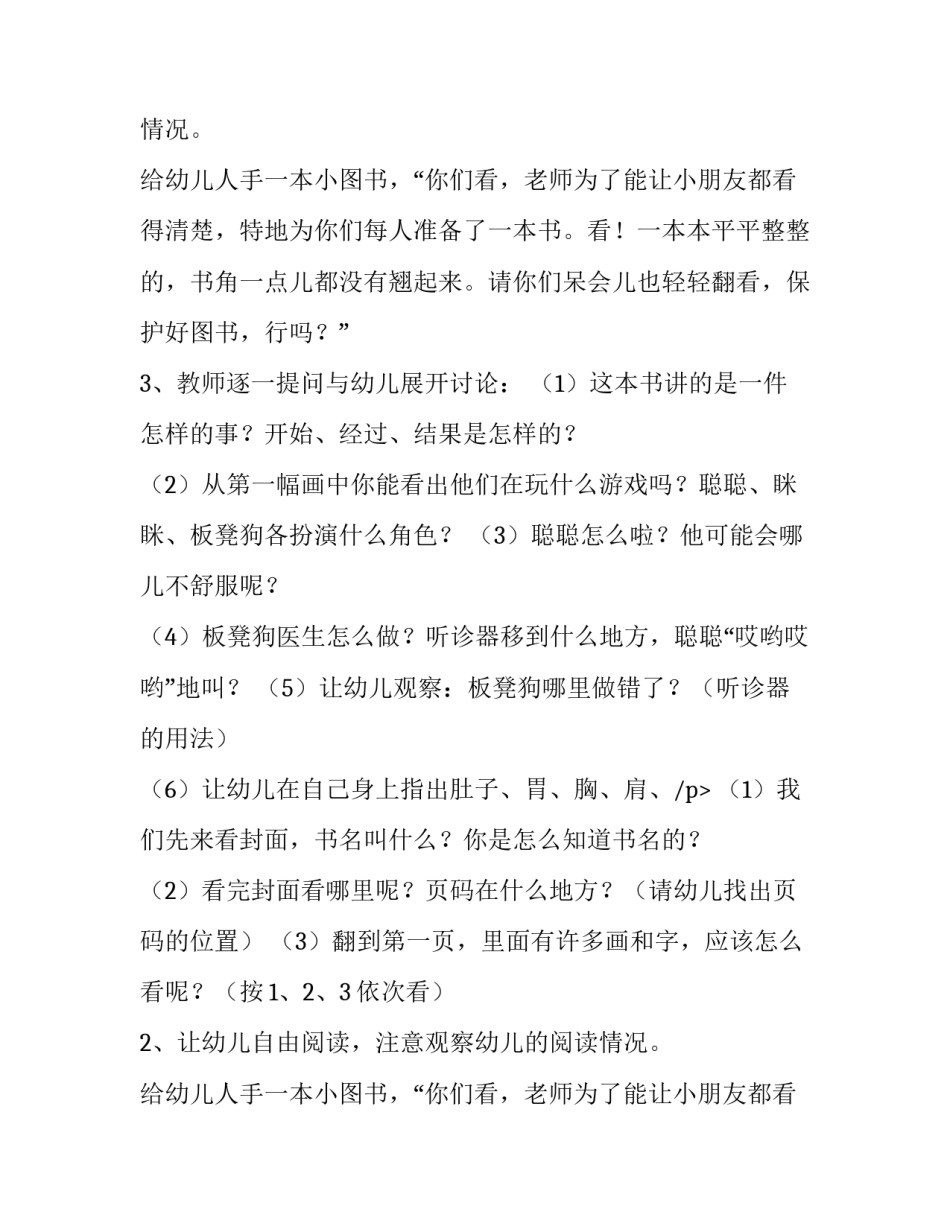 情况。

给幼儿人手一本小图书，“你们看，老师为了能让小朋友都看得清楚，特地为你们每人准备了一本书。看！一本本平平整整的，书角一点儿都没有翘起来。请你们呆会儿也轻轻翻看，保护好图书，行吗？”

3、教师逐一提问与幼儿展开讨论：（1）这本书讲的是一件怎样的事？开始、经过、结果是怎样的？

（2）从第一幅画中你能看出他们在玩什么游戏吗？聪聪、眯眯、板凳狗各扮演什么角色？（3）聪聪怎么啦？他可能会哪儿不舒服呢？

（4）板凳狗医生怎么做？听诊器移到什么地方，聪聪“哎哟哎哟”地叫？（5）让幼儿观察：板凳狗哪里做错了？（听诊器的用法）

（6）让幼儿在自己身上指出肚子、胃、胸、肩、/p>（1）我们先来看封面，书名叫什么？你是怎么知道书名的？

（2）看完封面看哪里呢？页码在什么地方？（请幼儿找出页码的位置）（3）翻到第一页，里面有许多画和字，应该怎么看呢？（按1、2、3依次看）

2、让幼儿自由阅读，注意观察幼儿的阅读情况。

给幼儿人手一本小图书，“你们看，老师为了能让小朋友都看